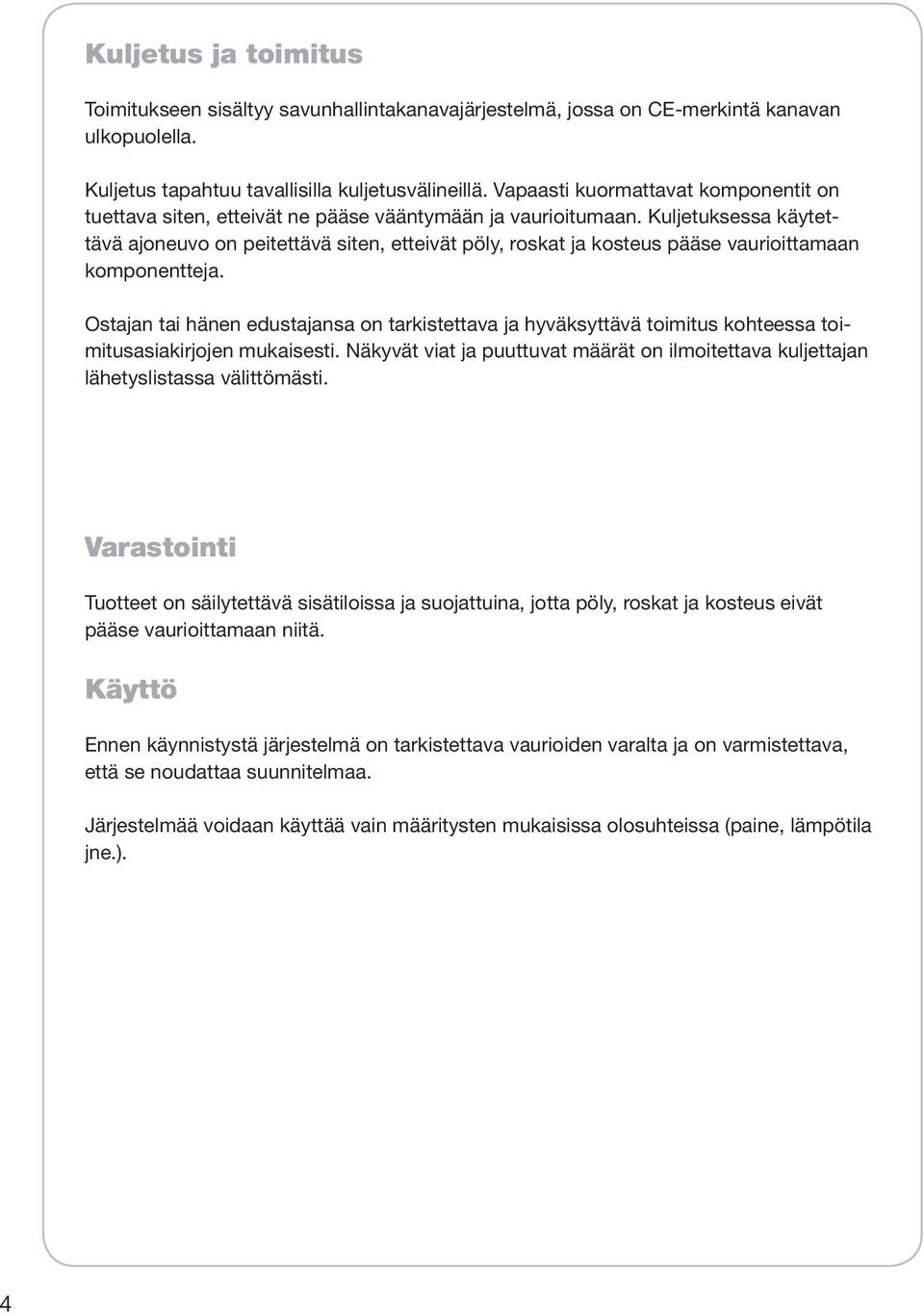 Kuljetus ja toimitus

Toimitukseen sisältyy savunhallintakanavajärjestelmä, jossa on CE-merkintä kanavan ulkopuolella.

Kuljetus tapahtuu tavallisilla kuljetusvälineillä. Vapaasti kuormattavat komponentit on tuettava siten, etteivät ne pääse vääntymään ja vaurioitumaan. Kuljetuksessa käytettävä ajoneuvo on peitettävä siten, etteivät pöly, roskat ja kosteus pääse vaurioittamaan komponentteja.

Ostajan tai hänen edustajansa on tarkistettava ja hyväksyttävä toimitus kohteessa toimitusasiakirjojen mukaisesti. Näkyvät viat ja puuttuvat määrät on ilmoitettava kuljettajan lähetyslistassa välittömästi.

Varastointi

Tuotteet on säilytettävä sisätiloissa ja suojattuina, jotta pöly, roskat ja kosteus eivät pääse vaurioittamaan niitä.

Käyttö

Ennen käynnistystä järjestelmä on tarkistettava vaurioiden varalta ja on varmistettava, että se noudattaa suunnitelmaa.

Järjestelmää voidaan käyttää vain määritysten mukaisissa olosuhteissa (paine, lämpötila jne.).

4